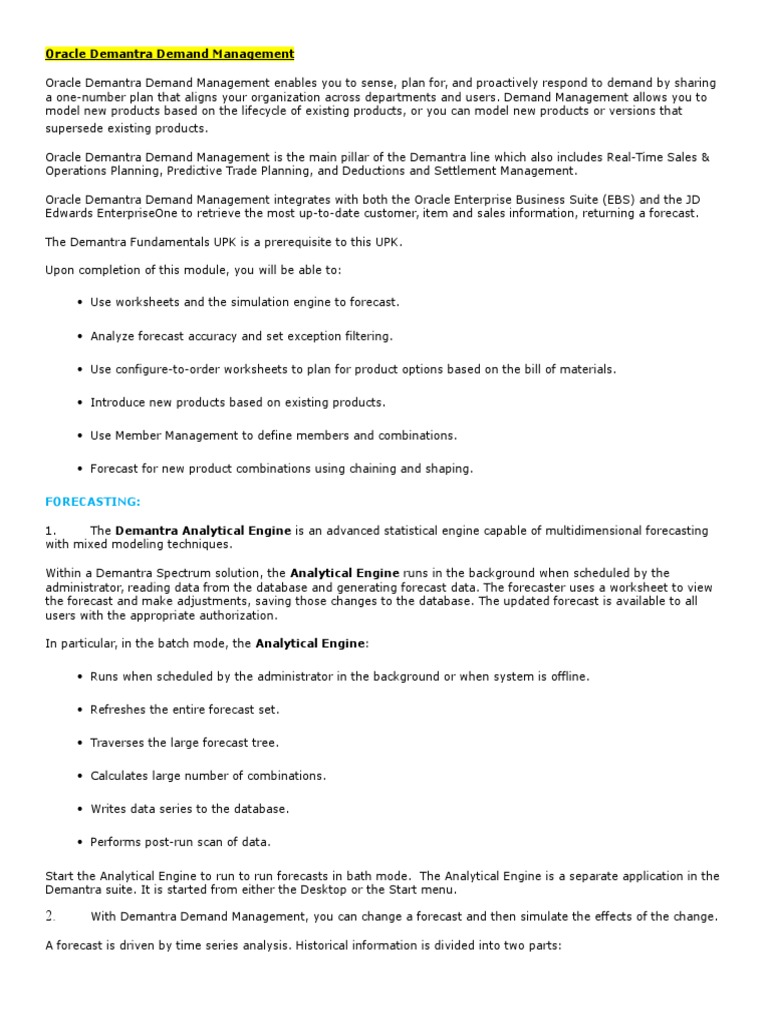 Oracle Demantra Demand Management

Oracle Demantra Demand Management enables you to sense, plan for, and proactively respond to demand by sharing a one-number plan that aligns your organization across departments and users. Demand Management allows you to model new products based on the lifecycle of existing products, or you can model new products or versions that supersede existing products.

Oracle Demantra Demand Management is the main pillar of the Demantra line which also includes Real-Time Sales & Operations Planning, Predictive Trade Planning, and Deductions and Settlement Management.

Oracle Demantra Demand Management integrates with both the Oracle Enterprise Business Suite (EBS) and the JD Edwards EnterpriseOne to retrieve the most up-to-date customer, item and sales information, returning a forecast.

The Demantra Fundamentals UPK is a prerequisite to this UPK.

Upon completion of this module, you will be able to:

• Use worksheets and the simulation engine to forecast.

• Analyze forecast accuracy and set exception filtering.

• Use configure-to-order worksheets to plan for product options based on the bill of materials.

• Introduce new products based on existing products.

• Use Member Management to define members and combinations.

• Forecast for new product combinations using chaining and shaping.

FORECASTING:

1. The Demantra Analytical Engine is an advanced statistical engine capable of multidimensional forecasting with mixed modeling techniques.

Within a Demantra Spectrum solution, the Analytical Engine runs in the background when scheduled by the administrator, reading data from the database and generating forecast data. The forecaster uses a worksheet to view the forecast and make adjustments, saving those changes to the database. The updated forecast is available to all users with the appropriate authorization.

In particular, in the batch mode, the Analytical Engine:

• Runs when scheduled by the administrator in the background or when system is offline.

• Refreshes the entire forecast set.

• Traverses the large forecast tree.

• Calculates large number of combinations.

• Writes data series to the database.

• Performs post-run scan of data.

Start the Analytical Engine to run to run forecasts in bath mode. The Analytical Engine is a separate application in the Demantra suite. It is started from either the Desktop or the Start menu.

2. With Demantra Demand Management, you can change a forecast and then simulate the effects of the change.

A forecast is driven by time series analysis. Historical information is divided into two parts: